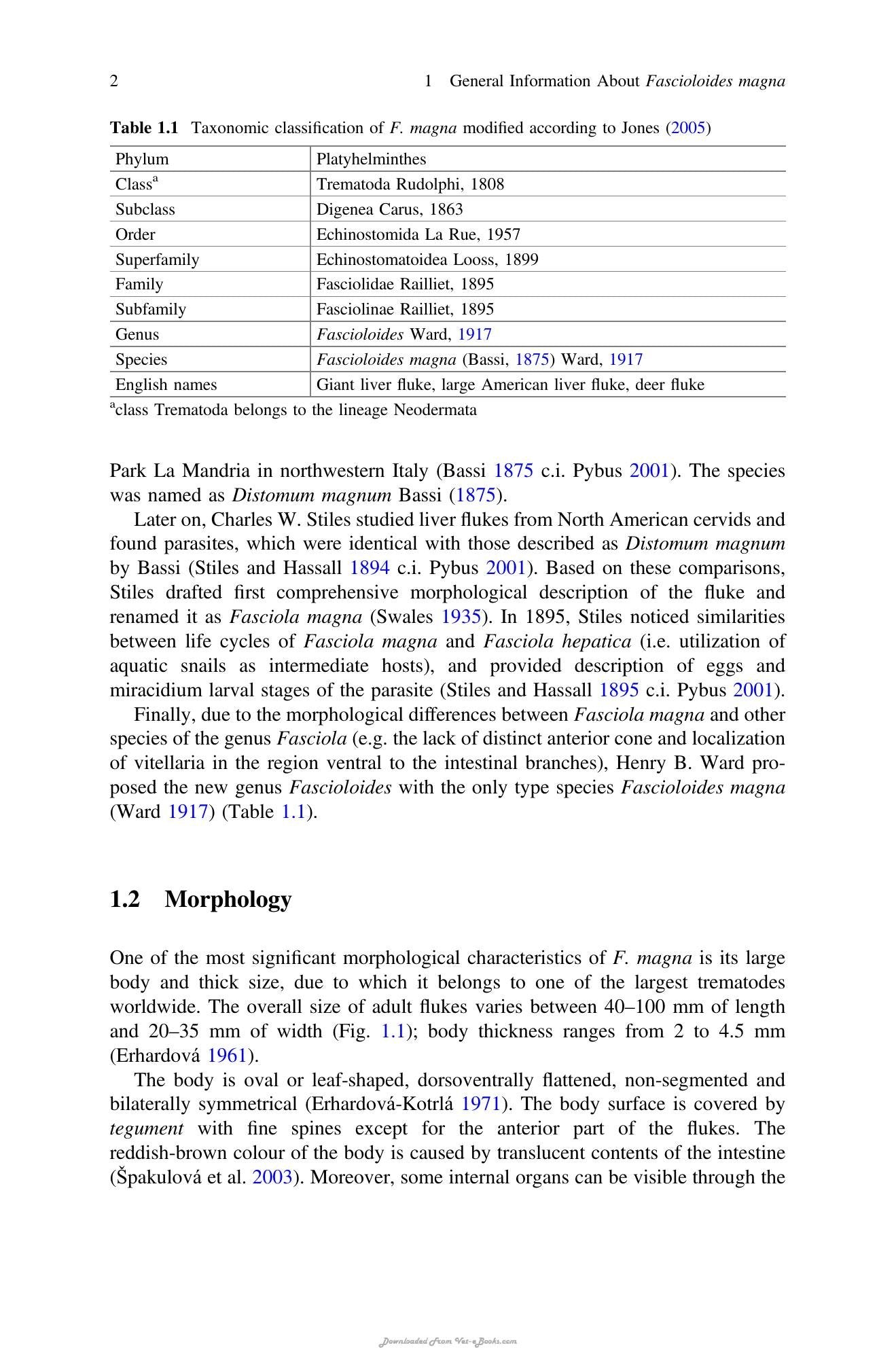 2 1 General Information About Fascioloides magna

Table 1.1 Taxonomic classification of F. magna modified according to Jones (2005)

| Phylum | Platyhelminthes |
|---|---|
| Class$^{a}$ | Trematoda Rudolphi, 1808 |
| Subclass | Digenea Carus, 1863 |
| Order | Echinostomida La Rue, 1957 |
| Superfamily | Echinostomatoidea Looss, 1899 |
| Family | Fasciolidae Railliet, 1895 |
| Subfamily | Fasciolinae Railliet, 1895 |
| Genus | Fascioloides Ward, 1917 |
| Species | Fascioloides magna (Bassi, 1875) Ward, 1917 |
| English names | Giant liver fluke, large American liver fluke, deer fluke |

$^{a}$class Trematoda belongs to the lineage Neodermata

Park La Mandria in northwestern Italy (Bassi 1875 c.i. Pybus 2001). The species was named as Distomum magnum Bassi (1875).

Later on, Charles W. Stiles studied liver flukes from North American cervids and found parasites, which were identical with those described as Distomum magnum by Bassi (Stiles and Hassall 1894 c.i. Pybus 2001). Based on these comparisons, Stiles drafted first comprehensive morphological description of the fluke and renamed it as Fasciola magna (Swales 1935). In 1895, Stiles noticed similarities between life cycles of Fasciola magna and Fasciola hepatica (i.e. utilization of aquatic snails as intermediate hosts), and provided description of eggs and miracidium larval stages of the parasite (Stiles and Hassall 1895 c.i. Pybus 2001).

Finally, due to the morphological differences between Fasciola magna and other species of the genus Fasciola (e.g. the lack of distinct anterior cone and localization of vitellaria in the region ventral to the intestinal branches), Henry B. Ward proposed the new genus Fascioloides with the only type species Fascioloides magna (Ward 1917) (Table 1.1).

1.2 Morphology

One of the most significant morphological characteristics of F. magna is its large body and thick size, due to which it belongs to one of the largest trematodes worldwide. The overall size of adult flukes varies between 40–100 mm of length and 20–35 mm of width (Fig. 1.1); body thickness ranges from 2 to 4.5 mm (Erhardová 1961).

The body is oval or leaf-shaped, dorsoventrally flattened, non-segmented and bilaterally symmetrical (Erhardová-Kotrlá 1971). The body surface is covered by tegument with fine spines except for the anterior part of the flukes. The reddish-brown colour of the body is caused by translucent contents of the intestine (Špakulová et al. 2003). Moreover, some internal organs can be visible through the

Downloaded From Vet-eBooks.com